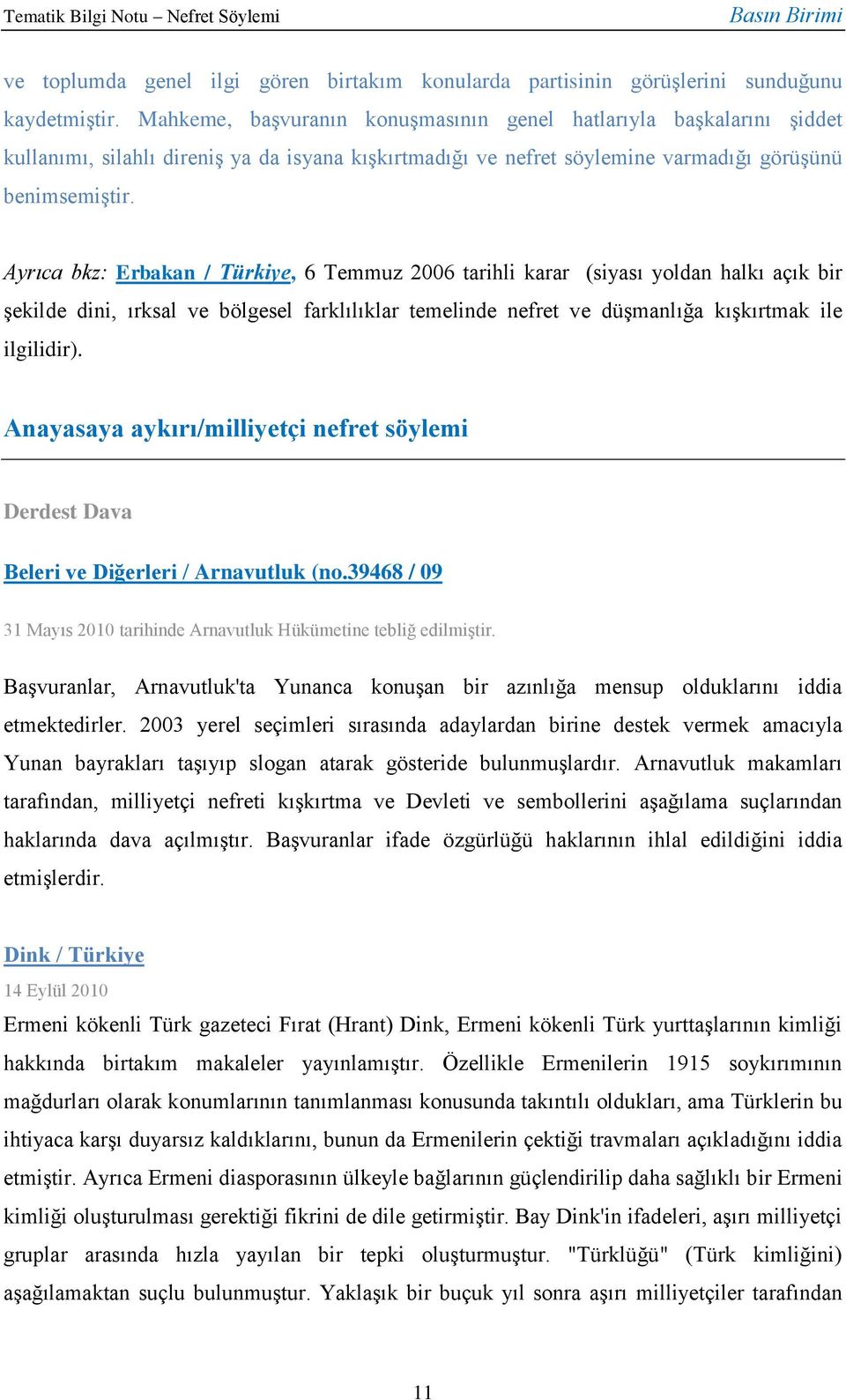 Tematik Bilgi Notu – Nefret Söylemi
Basın Birimi

ve toplumda genel ilgi gören birtakım konularda partisinin görüşlerini sunduğunu kaydetmiştir. Mahkeme, başvuranın konuşmasının genel hatlarıyla başkalarını şiddet kullanımı, silahlı direniş ya da isyana kışkırtmadığı ve nefret söylemine varmadığı görüşünü benimsemiştir.

Ayrıca bkz: Erbakan / Türkiye, 6 Temmuz 2006 tarihli karar (siyası yoldan halkı açık bir şekilde dini, ırksal ve bölgesel farklılıklar temelinde nefret ve düşmanlığa kışkırtmak ile ilgilidir).

Anayasaya aykırı/milliyetçi nefret söylemi

Derdest Dava

Beleri ve Diğerleri / Arnavutluk (no.39468 / 09

31 Mayıs 2010 tarihinde Arnavutluk Hükümetine tebliğ edilmiştir.

Başvuranlar, Arnavutluk'ta Yunanca konuşan bir azınlığa mensup olduklarını iddia etmektedirler. 2003 yerel seçimleri sırasında adaylardan birine destek vermek amacıyla Yunan bayrakları taşıyıp slogan atarak gösteride bulunmuşlardır. Arnavutluk makamları tarafından, milliyetçi nefreti kışkırtma ve Devleti ve sembollerini aşağılama suçlarından haklarında dava açılmıştır. Başvuranlar ifade özgürlüğü haklarının ihlal edildiğini iddia etmişlerdir.

Dink / Türkiye
14 Eylül 2010
Ermeni kökenli Türk gazeteci Fırat (Hrant) Dink, Ermeni kökenli Türk yurttaşlarının kimliği hakkında birtakım makaleler yayınlamıştır. Özellikle Ermenilerin 1915 soykırımının mağdurları olarak konumlarının tanımlanması konusunda takıntılı oldukları, ama Türklerin bu ihtiyaca karşı duyarsız kaldıklarını, bunun da Ermenilerin çektiği travmaları açıkladığını iddia etmiştir. Ayrıca Ermeni diasporasının ülkeyle bağlarının güçlendirilip daha sağlıklı bir Ermeni kimliği oluşturulması gerektiği fikrini de dile getirmiştir. Bay Dink'in ifadeleri, aşırı milliyetçi gruplar arasında hızla yayılan bir tepki oluşturmuştur. "Türklüğü" (Türk kimliğini) aşağılamaktan suçlu bulunmuştur. Yaklaşık bir buçuk yıl sonra aşırı milliyetçiler tarafından

11